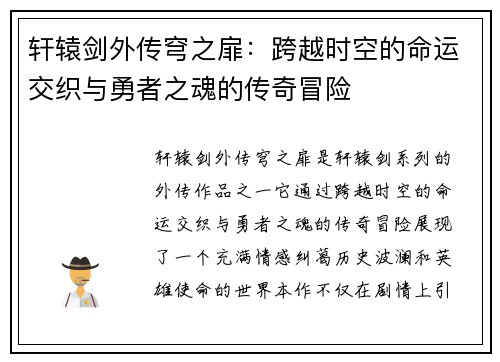 轩辕剑外传穹之扉：跨越时空的命运交织与勇者之魂的传奇冒险

轩辕剑外传穹之扉是轩辕剑系列的外传作品之一它通过跨越时空的命运交织与勇者之魂的传奇冒险展现了一个充满情感纠葛历史波澜和英雄使命的世界本作不仅在剧情上引